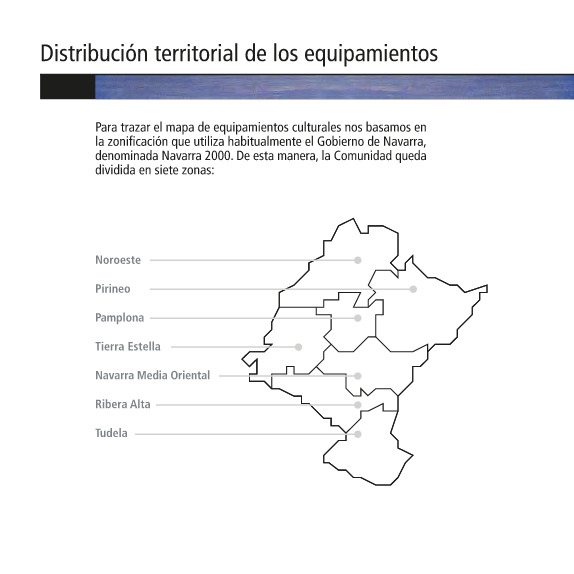 Distribución territorial de los equipamientos

Para trazar el mapa de equipamientos culturales nos basamos en la zonificación que utiliza habitualmente el Gobierno de Navarra, denominada Navarra 2000. De esta manera, la Comunidad queda dividida en siete zonas:

Noroeste
Pirineo
Pamplona
Tierra Estella
Navarra Media Oriental
Ribera Alta
Tudela